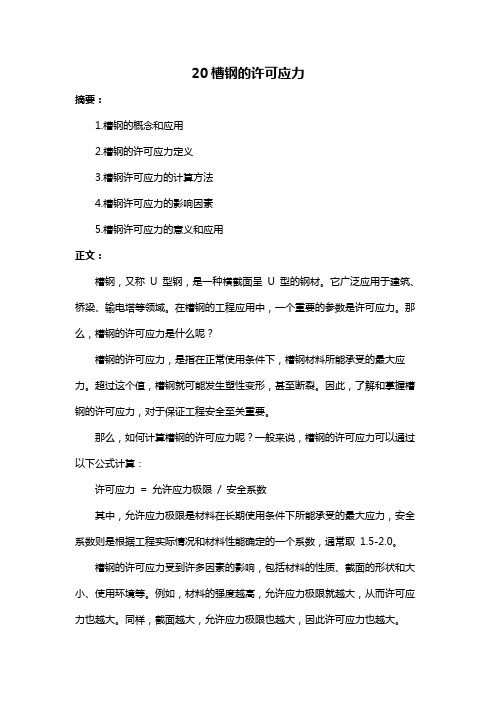 20 槽钢的许可应力

摘要：

1.槽钢的概念和应用

2.槽钢的许可应力定义

3.槽钢许可应力的计算方法

4.槽钢许可应力的影响因素

5.槽钢许可应力的意义和应用

正文：

槽钢，又称 U 型钢，是一种横截面呈 U 型的钢材。它广泛应用于建筑、桥梁、输电塔等领域。在槽钢的工程应用中，一个重要的参数是许可应力。那么，槽钢的许可应力是什么呢？

槽钢的许可应力，是指在正常使用条件下，槽钢材料所能承受的最大应力。超过这个值，槽钢就可能发生塑性变形，甚至断裂。因此，了解和掌握槽钢的许可应力，对于保证工程安全至关重要。

那么，如何计算槽钢的许可应力呢？一般来说，槽钢的许可应力可以通过以下公式计算：

许可应力 = 允许应力极限 / 安全系数

其中，允许应力极限是材料在长期使用条件下所能承受的最大应力，安全系数则是根据工程实际情况和材料性能确定的一个系数，通常取 1.5-2.0。

槽钢的许可应力受到许多因素的影响，包括材料的性质、截面的形状和大小、使用环境等。例如，材料的强度越高，允许应力极限就越大，从而许可应力也越大。同样，截面越大，允许应力极限也越大，因此许可应力也越大。